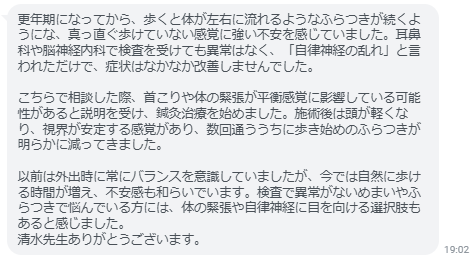 更年期になってから、歩くと体が左右に流れるようなふらつきが続くようにな、真っ直ぐ歩けていない感覚に強い不安を感じていました。耳鼻科や脳神経内科で検査を受けても異常はなく、「自律神経の乱れ」と言われただけで、症状はなかなか改善しませんでした。

こちらで相談した際、首こりや体の緊張が平衡感覚に影響している可能性があると説明を受け、鍼灸治療を始めました。施術後は頭が軽くなり、視界が安定する感覚があり、数回通ううちに歩き始めのふらつきが明らかに減ってきました。

以前は外出時に常にバランスを意識していましたが、今では自然に歩ける時間が増え、不安感も和らいでいます。検査で異常がないめまいやふらつきで悩んでいる方には、体の緊張や自律神経に目を向ける選択肢もあると感じました。
清水先生ありがとうございます。

19:02